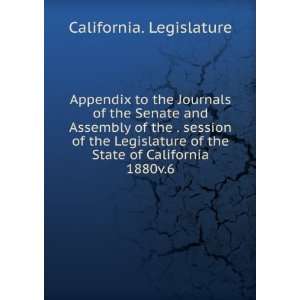 California. Legislature

Appendix to the Journals of the Senate and Assembly of the . session of the Legislature of the State of California 1880v.6